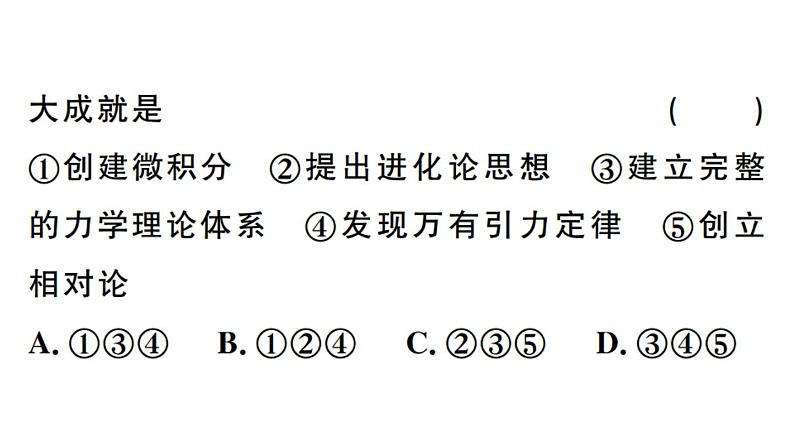 大成就是　　　　　　　　　　　　　　（　　）

①创建微积分　②提出进化论思想　③建立完整的力学理论体系　④发现万有引力定律　⑤创立相对论

A. ①③④　B. ①②④　C. ②③⑤　D. ③④⑤